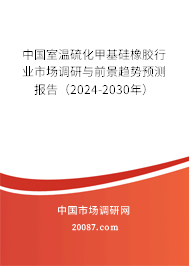 中国室温硫化甲基硅橡胶行业市场调研与前景趋势预测报告（2024-2030年）

中国市场调研网

20087.com